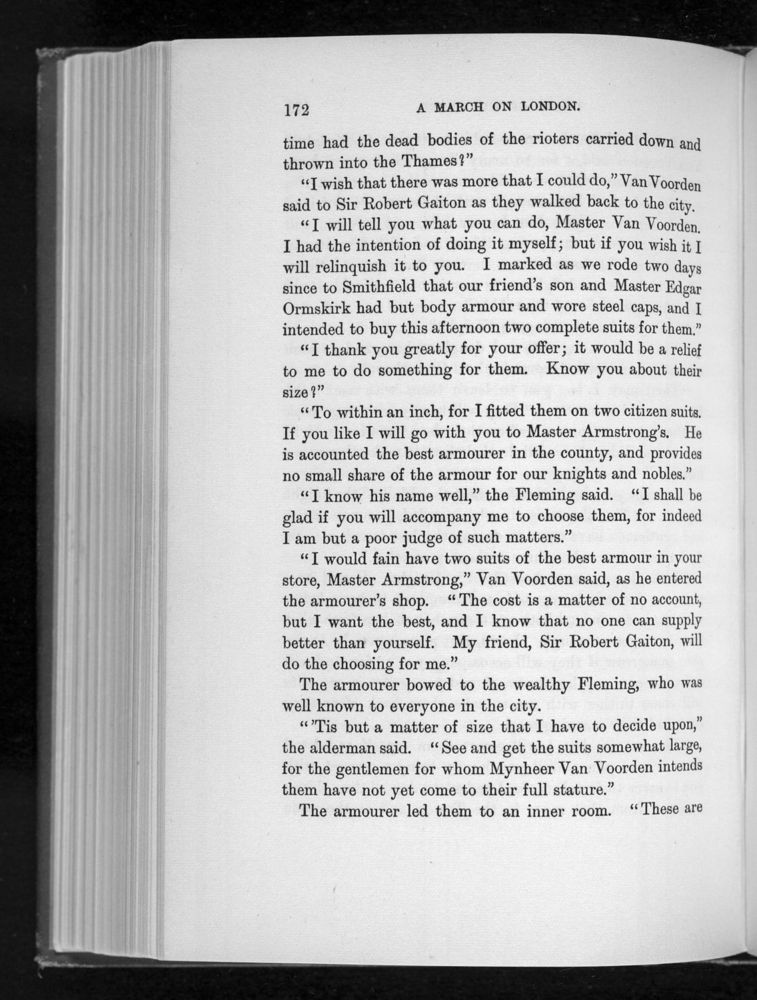 172 A MARCH ON LONDON.

time had the dead bodies of the rioters carried down and thrown into the Thames?"

"I wish that there was more that I could do," Van Voorden said to Sir Robert Gaiton as they walked back to the city.

"I will tell you what you can do, Master Van Voorden. I had the intention of doing it myself; but if you wish it I will relinquish it to you. I marked as we rode two days since to Smithfield that our friend's son and Master Edgar Ormskirk had but body armour and wore steel caps, and I intended to buy this afternoon two complete suits for them."

"I thank you greatly for your offer; it would be a relief to me to do something for them. Know you about their size?"

"To within an inch, for I fitted them on two citizen suits. If you like I will go with you to Master Armstrong's. He is accounted the best armourer in the county, and provides no small share of the armour for our knights and nobles."

"I know his name well," the Fleming said. "I shall be glad if you will accompany me to choose them, for indeed I am but a poor judge of such matters."

"I would fain have two suits of the best armour in your store, Master Armstrong," Van Voorden said, as he entered the armourer's shop. "The cost is a matter of no account, but I want the best, and I know that no one can supply better than yourself. My friend, Sir Robert Gaiton, will do the choosing for me."

The armourer bowed to the wealthy Fleming, who was well known to everyone in the city.

"'Tis but a matter of size that I have to decide upon," the alderman said. "See and get the suits somewhat large, for the gentlemen for whom Mynheer Van Voorden intends them have not yet come to their full stature."

The armourer led them to an inner room. "These are